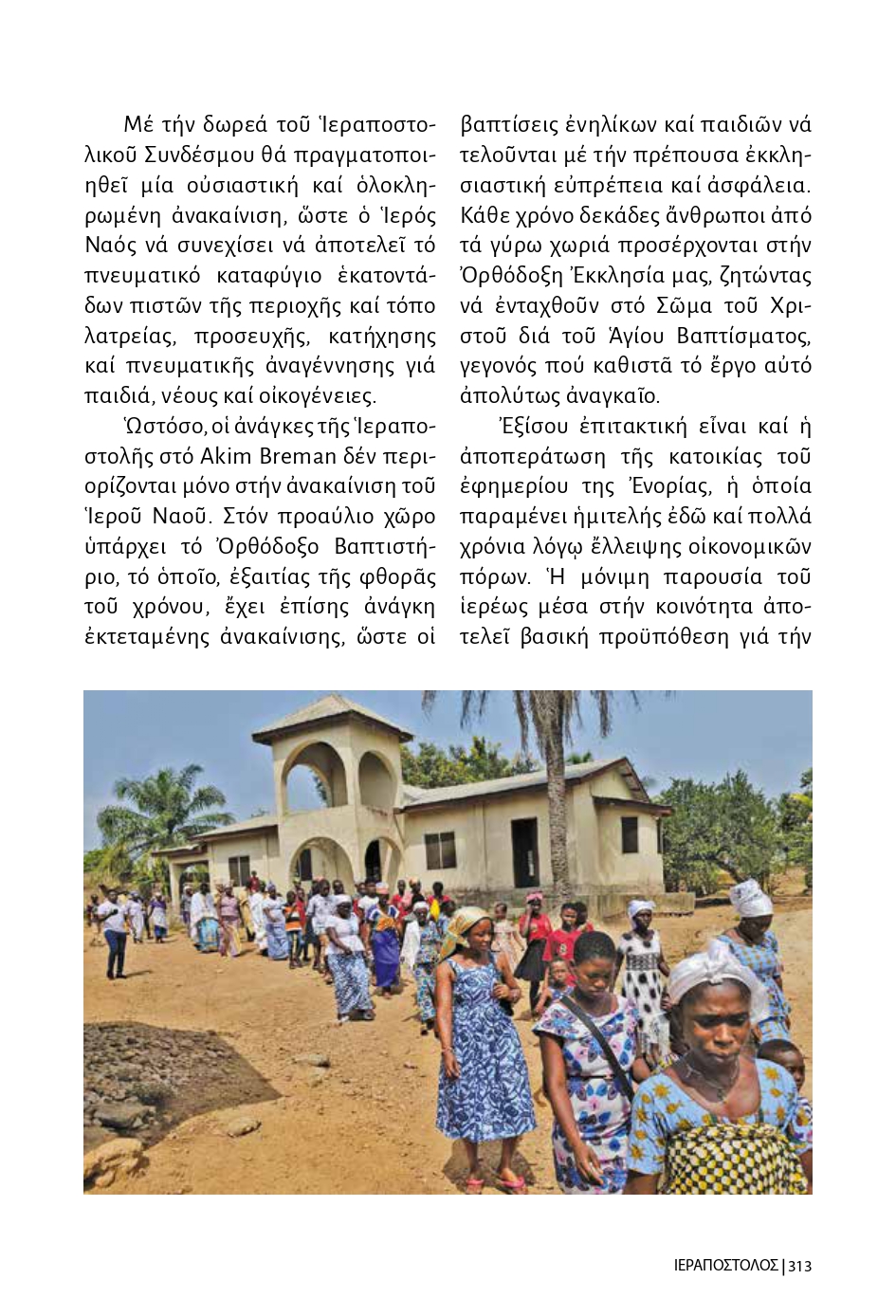 Μέ τήν δωρεά τοῦ Ἱεραποστολικοῦ Συνδέσμου θά πραγματοποιηθεῖ μία οὐσιαστική καί ὁλοκληρωμένη ἀνακαίνιση, ὥστε ὁ Ἱερός Ναός νά συνεχίσει νά ἀποτελεῖ τό πνευματικό καταφύγιο ἑκατοντάδων πιστῶν τῆς περιοχῆς καί τόπο λατρείας, προσευχῆς, κατήχησης καί πνευματικῆς ἀναγέννησης γιά παιδιά, νέους καί οἰκογένειες.

Ὡστόσο, οἱ ἀνάγκες τῆς Ἱεραποστολῆς στό Akim Breman δέν περιορίζονται μόνο στήν ἀνακαίνιση τοῦ Ἱεροῦ Ναοῦ. Στόν προαύλιο χῶρο ὑπάρχει τό Ὀρθόδοξο Βαπτιστήριο, τό ὁποῖο, ἐξαιτίας τῆς φθορᾶς τοῦ χρόνου, ἔχει ἐπίσης ἀνάγκη ἐκτεταμένης ἀνακαίνισης, ὥστε οἱ βαπτίσεις ἐνηλίκων καί παιδιῶν νά τελοῦνται μέ τήν πρέπουσα ἐκκλησιαστική εὐπρέπεια καί ἀσφάλεια. Κάθε χρόνο δεκάδες ἄνθρωποι ἀπό τά γύρω χωριά προσέρχονται στήν Ὀρθόδοξη Ἐκκλησία μας, ζητώντας νά ἐνταχθοῦν στό Σῶμα τοῦ Χριστοῦ διά τοῦ Ἁγίου Βαπτίσματος, γεγονός πού καθιστᾶ τό ἔργο αὐτό ἀπολύτως ἀναγκαῖο.

Ἐξίσου ἐπιτακτική εἶναι καί ἡ ἀποπεράτωση τῆς κατοικίας τοῦ ἐφημερίου της Ἐνορίας, ἡ ὁποία παραμένει ἡμιτελής ἐδῶ καί πολλά χρόνια λόγῳ ἔλλειψης οἰκονομικῶν πόρων. Ἡ μόνιμη παρουσία τοῦ ἱερέως μέσα στήν κοινότητα ἀποτελεῖ βασική προϋπόθεση γιά τήν

ΙΕΡΑΠΟΣΤΟΛΟΣ | 313